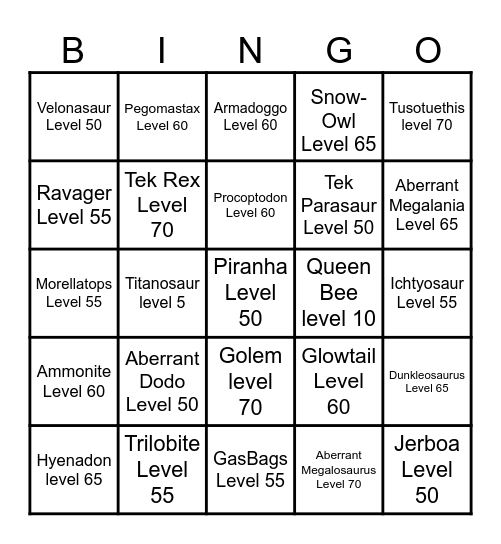 | B | I | N | G | O |
|---|---|---|---|---|
| Velonasaur Level 50 | Pegomastax Level 60 | Armadoggo Level 60 | Snow-Owl Level 65 | Tusotuethis level 70 |
| Ravager Level 55 | Tek Rex Level 70 | Procoptodon Level 60 | Tek Parasaur Level 50 | Aberrant Megalania Level 65 |
| Morellatops Level 55 | Titanosaur level 5 | Piranha Level 50 | Queen Bee level 10 | Ichtyosaur Level 55 |
| Ammonite Level 60 | Aberrant Dodo Level 50 | Golem level 70 | Glowtail Level 60 | Dunkleosaurus Level 65 |
| Hyenadon level 65 | Trilobite Level 55 | GasBags Level 55 | Aberrant Megalosaurus Level 70 | Jerboa Level 50 |